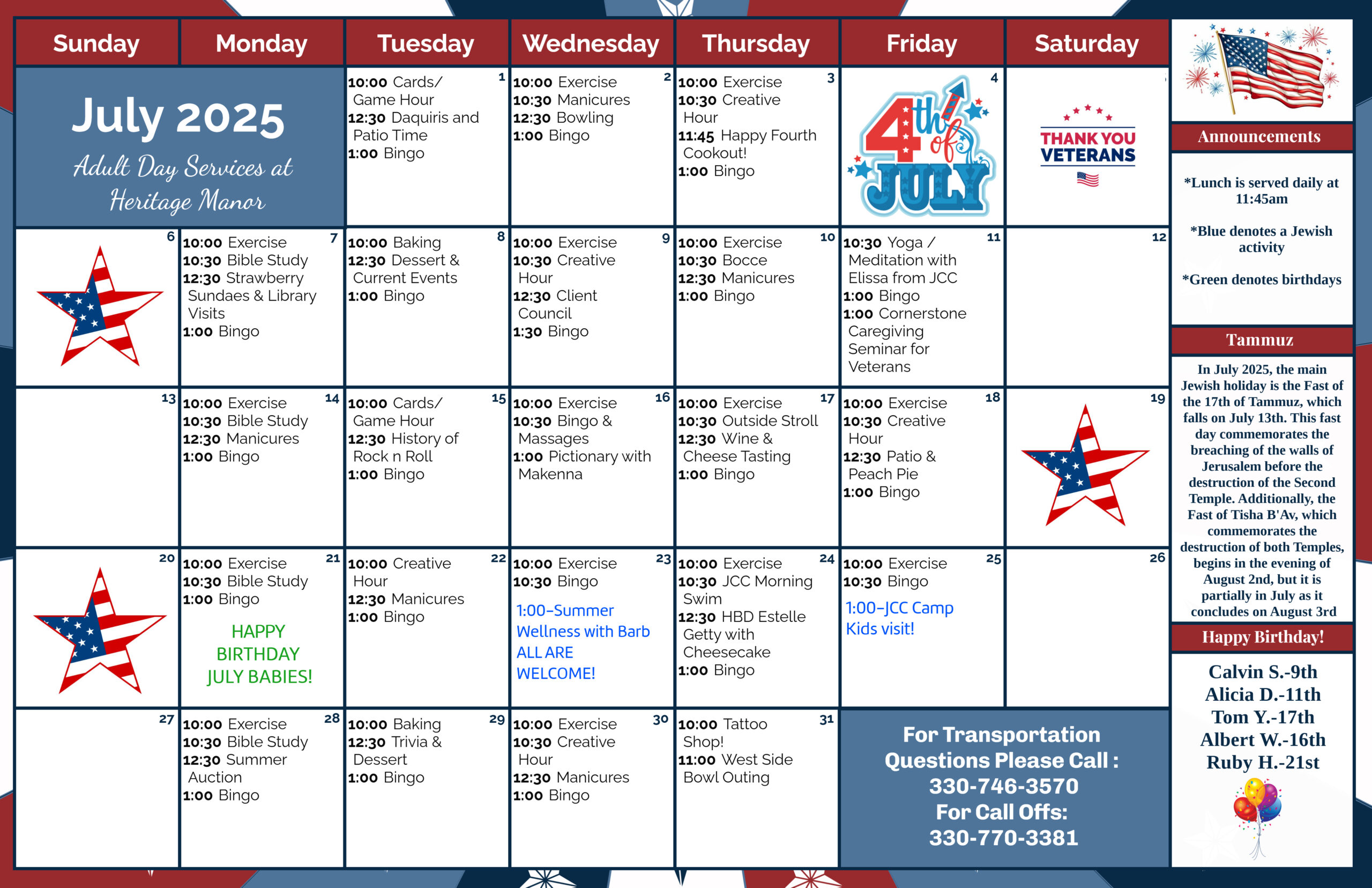 | Sunday | Monday | Tuesday | Wednesday | Thursday | Friday | Saturday |
|---|---|---|---|---|---|---|
| July 2025 Adult Day Services at Heritage Manor | | 1 10:00 Cards/ Game Hour 12:30 Daquiris and Patio Time 1:00 Bingo | 2 10:00 Exercise 10:30 Manicures 12:30 Bowling 1:00 Bingo | 3 10:00 Exercise 10:30 Creative Hour 11:45 Happy Fourth Cookout! 1:00 Bingo | 4 4th of JULY | THANK YOU VETERANS |
| 6 | 7 10:00 Exercise 10:30 Bible Study 12:30 Strawberry Sundaes & Library Visits 1:00 Bingo | 8 10:00 Baking 12:30 Dessert & Current Events 1:00 Bingo | 9 10:00 Exercise 10:30 Creative Hour 12:30 Client Council 1:30 Bingo | 10 10:00 Exercise 10:30 Bocce 12:30 Manicures 1:00 Bingo | 11 10:30 Yoga / Meditation with Elissa from JCC 1:00 Bingo 1:00 Cornerstone Caregiving Seminar for Veterans | 12 |
| 13 | 14 10:00 Exercise 10:30 Bible Study 12:30 Manicures 1:00 Bingo | 15 10:00 Cards/ Game Hour 12:30 History of Rock n Roll 1:00 Bingo | 16 10:00 Exercise 10:30 Bingo & Massages 1:00 Pictionary with Makenna | 17 10:00 Exercise 10:30 Outside Stroll 12:30 Wine & Cheese Tasting 1:00 Bingo | 18 10:00 Exercise 10:30 Creative Hour 12:30 Patio & Peach Pie 1:00 Bingo | 19 |
| 20 | 21 10:00 Exercise 10:30 Bible Study 1:00 Bingo HAPPY BIRTHDAY JULY BABIES! | 22 10:00 Creative Hour 12:30 Manicures 1:00 Bingo | 23 10:00 Exercise 10:30 Bingo 1:00-Summer Wellness with Barb ALL ARE WELCOME! | 24 10:00 Exercise 10:30 JCC Morning Swim 12:30 HBD Estelle Getty with Cheesecake 1:00 Bingo | 25 10:00 Exercise 10:30 Bingo 1:00-JCC Camp Kids visit! | 26 |
| 27 | 28 10:00 Exercise 10:30 Bible Study 12:30 Summer Auction 1:00 Bingo | 29 10:00 Baking 12:30 Trivia & Dessert 1:00 Bingo | 30 10:00 Exercise 10:30 Creative Hour 12:30 Manicures 1:00 Bingo | 31 10:00 Tattoo Shop! 11:00 West Side Bowl Outing | For Transportation Questions Please Call : 330-746-3570 For Call Offs: 330-770-3381 | |

Announcements

*Lunch is served daily at 11:45am

*Blue denotes a Jewish activity

*Green denotes birthdays

Tammuz

In July 2025, the main Jewish holiday is the Fast of the 17th of Tammuz, which falls on July 13th. This fast day commemorates the breaching of the walls of Jerusalem before the destruction of the Second Temple. Additionally, the Fast of Tisha B'Av, which commemorates the destruction of both Temples, begins in the evening of August 2nd, but it is partially in July as it concludes on August 3rd

Happy Birthday!

Calvin S.-9th
Alicia D.-11th
Tom Y.-17th
Albert W.-16th
Ruby H.-21st